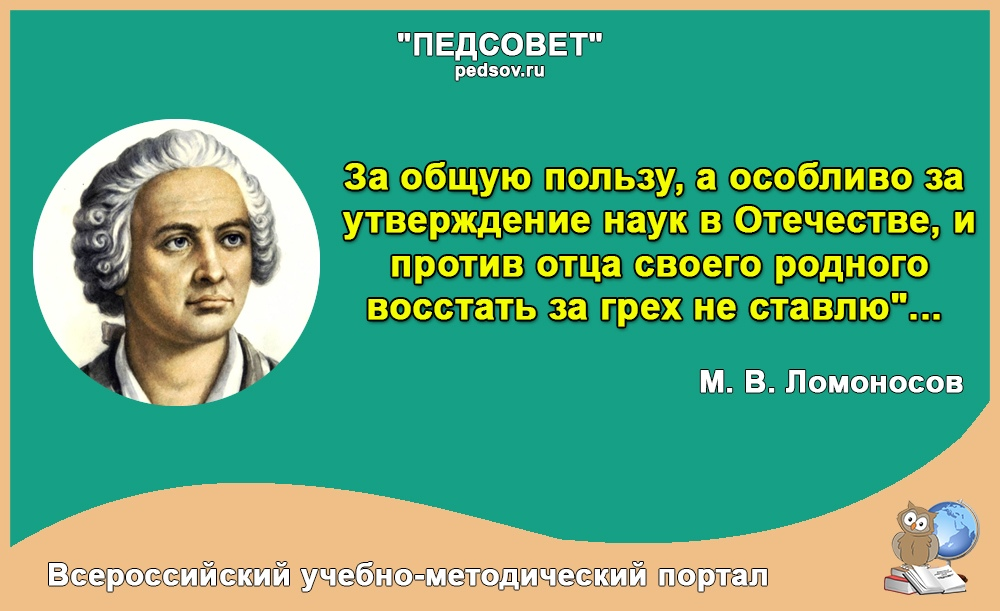 "ПЕДСОВЕТ"
pedsov.ru

За общую пользу, а особливо за утверждение наук в Отечестве, и против отца своего родного восстать за грех не ставлю"...

М. В. Ломоносов

Всероссийский учебно-методический портал